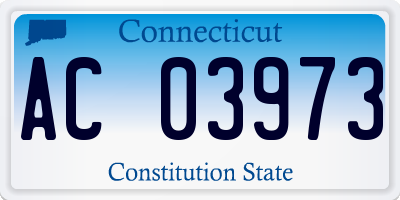 Connecticut

AC 03973

Constitution State